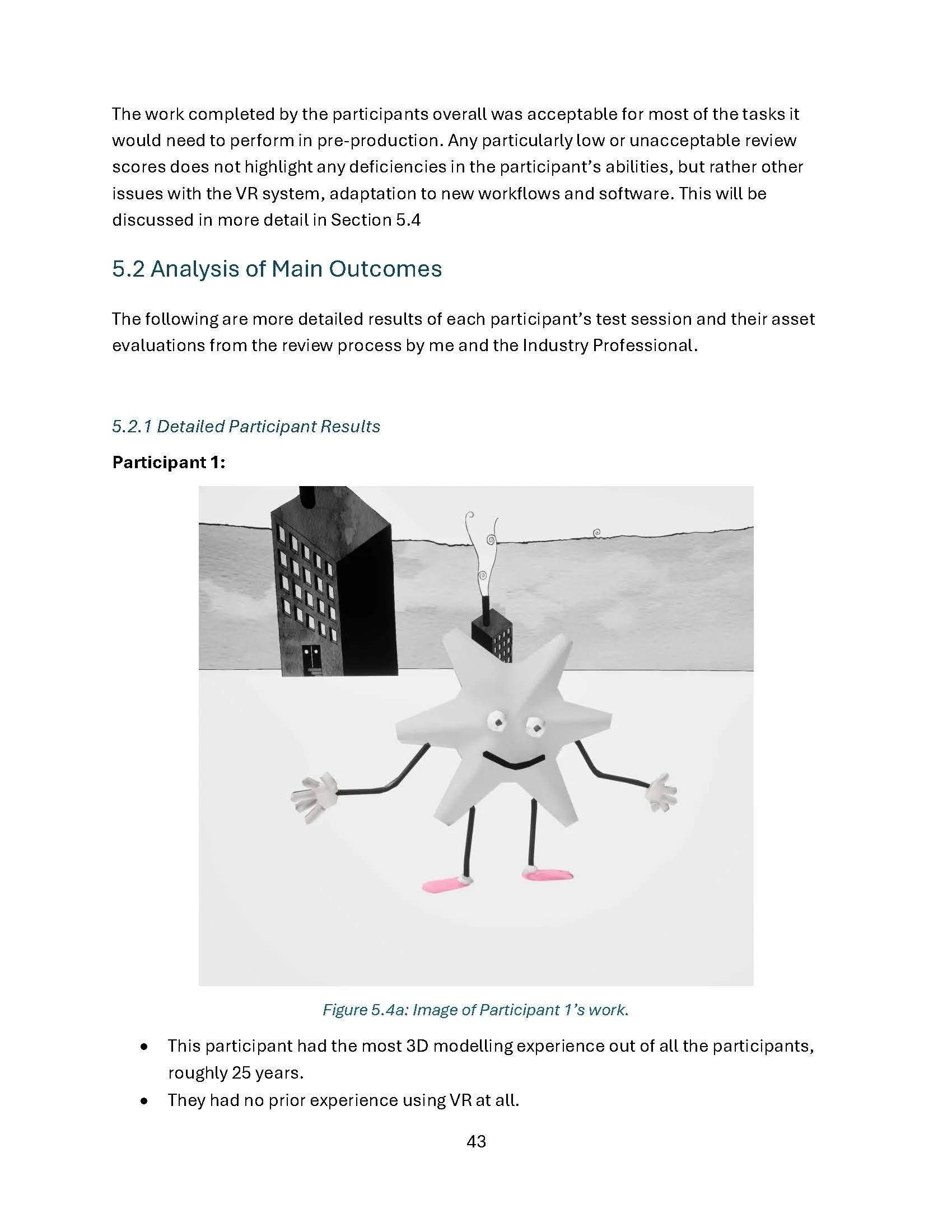 The work completed by the participants overall was acceptable for most of the tasks it would need to perform in pre-production. Any particularly low or unacceptable review scores does not highlight any deficiencies in the participant's abilities, but rather other issues with the VR system, adaptation to new workflows and software. This will be discussed in more detail in Section 5.4

5.2 Analysis of Main Outcomes

The following are more detailed results of each participant's test session and their asset evaluations from the review process by me and the Industry Professional.

5.2.1 Detailed Participant Results

Participant 1:

Figure 5.4a: Image of Participant 1's work.

• This participant had the most 3D modelling experience out of all the participants, roughly 25 years.
• They had no prior experience using VR at all.

43